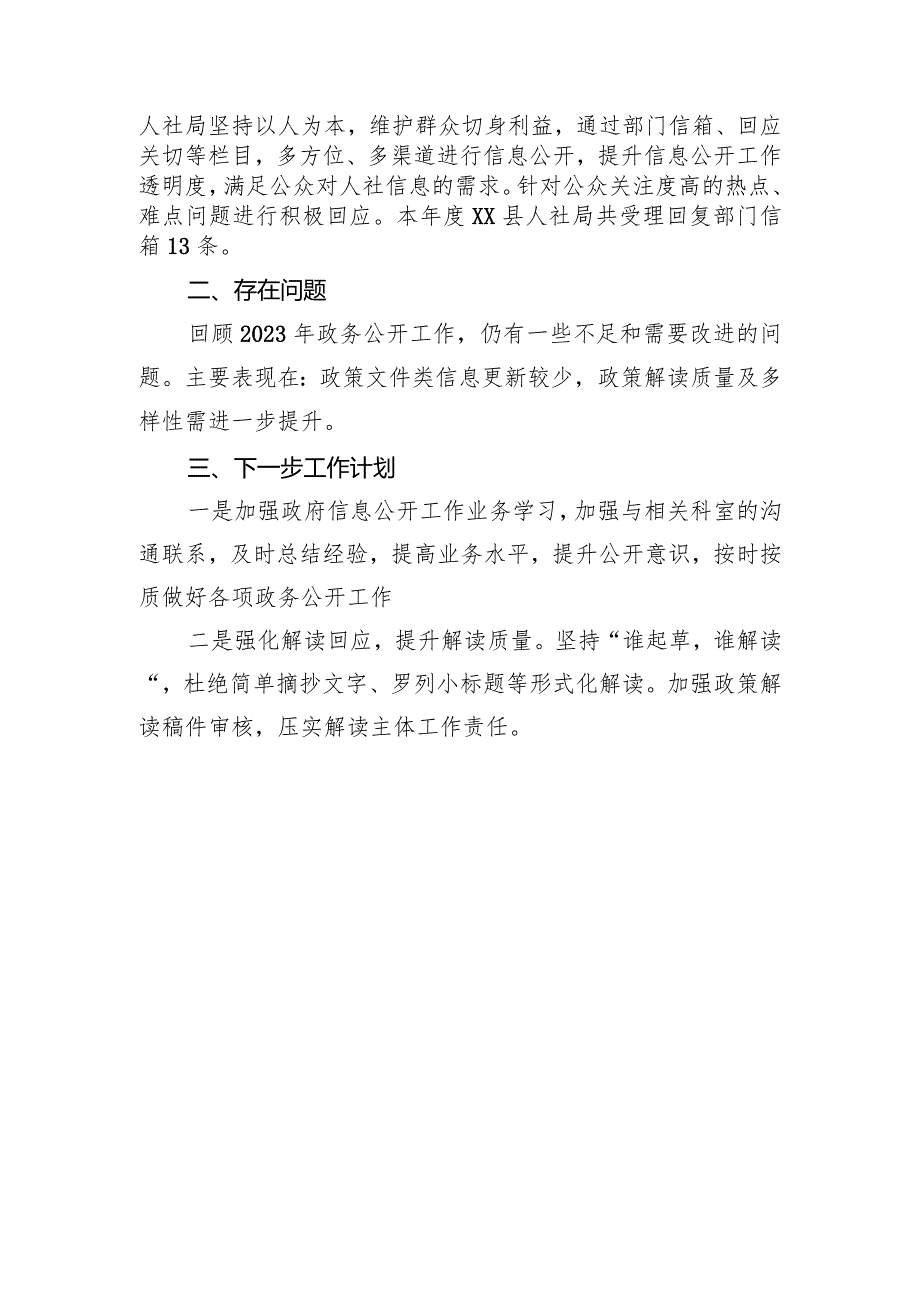 人社局坚持以人为本，维护群众切身利益，通过部门信箱、回应关切等栏目，多方位、多渠道进行信息公开，提升信息公开工作透明度，满足公众对人社信息的需求。针对公众关注度高的热点、难点问题进行积极回应。本年度XX县人社局共受理回复部门信箱13条。

二、存在问题

回顾2023年政务公开工作，仍有一些不足和需要改进的问题。主要表现在：政策文件类信息更新较少，政策解读质量及多样性需进一步提升。

三、下一步工作计划

一是加强政府信息公开工作业务学习，加强与相关科室的沟通联系，及时总结经验，提高业务水平，提升公开意识，按时按质做好各项政务公开工作

二是强化解读回应，提升解读质量。坚持“谁起草，谁解读“，杜绝简单摘抄文字、罗列小标题等形式化解读。加强政策解读稿件审核，压实解读主体工作责任。